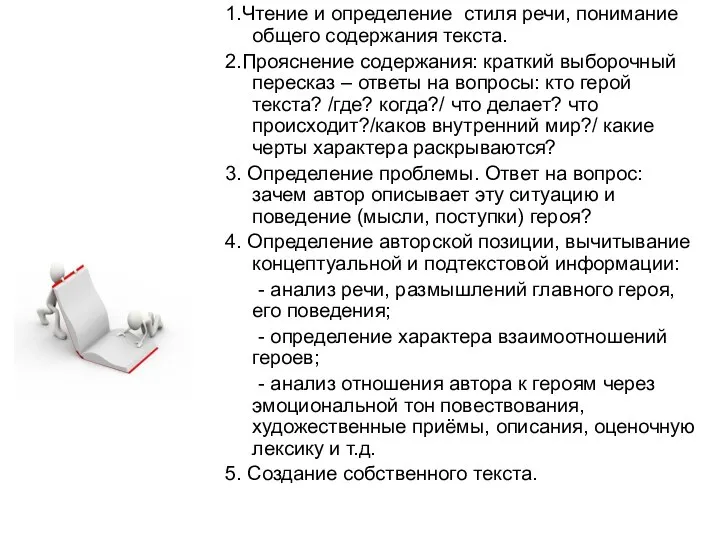 1.Чтение и определение  стиля речи, понимание общего содержания текста.

2.Прояснение содержания: краткий выборочный пересказ – ответы на вопросы: кто герой текста? /где? когда?/ что делает? что происходит?/каков внутренний мир?/ какие черты характера раскрываются?

3. Определение проблемы. Ответ на вопрос: зачем автор описывает эту ситуацию и поведение (мысли, поступки) героя?

4. Определение авторской позиции, вычитывание концептуальной и подтекстовой информации:

- анализ речи, размышлений главного героя, его поведения;

- определение характера взаимоотношений героев;

- анализ отношения автора к героям через эмоциональной тон повествования, художественные приёмы, описания, оценочную лексику и т.д.

5. Создание собственного текста.